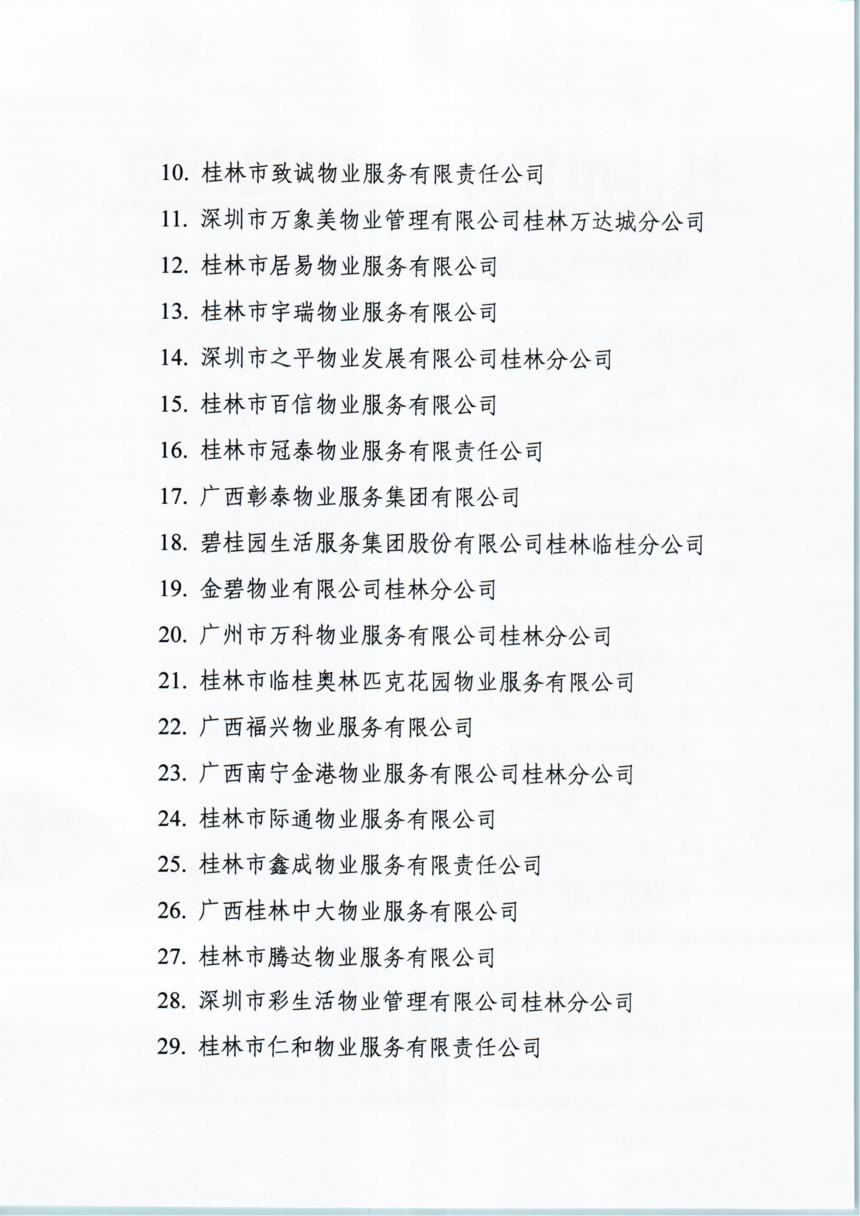 10. 桂林市致诚物业服务有限责任公司

11. 深圳市万象美物业管理有限公司桂林万达城分公司

12. 桂林市居易物业服务有限公司

13. 桂林市宇瑞物业服务有限公司

14. 深圳市之平物业发展有限公司桂林分公司

15. 桂林市百信物业服务有限公司

16. 桂林市冠泰物业服务有限责任公司

17. 广西彰泰物业服务集团有限公司

18. 碧桂园生活服务集团股份有限公司桂林临桂分公司

19. 金碧物业有限公司桂林分公司

20. 广州市万科物业服务有限公司桂林分公司

21. 桂林市临桂奥林匹克花园物业服务有限公司

22. 广西福兴物业服务有限公司

23. 广西南宁金港物业服务有限公司桂林分公司

24. 桂林市际通物业服务有限公司

25. 桂林市鑫成物业服务有限责任公司

26. 广西桂林中大物业服务有限公司

27. 桂林市腾达物业服务有限公司

28. 深圳市彩生活物业管理有限公司桂林分公司

29. 桂林市仁和物业服务有限责任公司